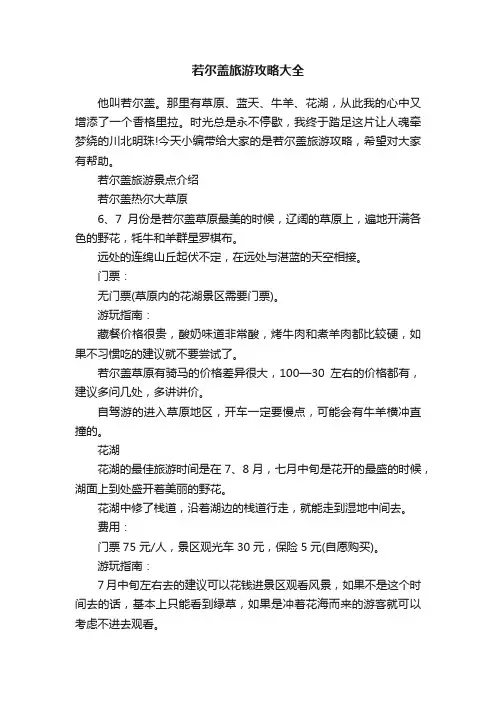 若尔盖旅游攻略大全

他叫若尔盖。那里有草原、蓝天、牛羊、花湖，从此我的心中又增添了一个香格里拉。时光总是永不停歇，我终于踏足这片让人魂牵梦绕的川北明珠!今天小编带给大家的是若尔盖旅游攻略，希望对大家有帮助。

若尔盖旅游景点介绍

若尔盖热尔大草原

6、7 月份是若尔盖草原最美的时候，辽阔的草原上，遍地开满各色的野花，牦牛和羊群星罗棋布。

远处的连绵山丘起伏不定，在远处与湛蓝的天空相接。

门票：

无门票(草原内的花湖景区需要门票)。

游玩指南：

藏餐价格很贵，酸奶味道非常酸，烤牛肉和煮羊肉都比较硬，如果不习惯吃的建议就不要尝试了。

若尔盖草原有骑马的价格差异很大，100—30 左右的价格都有，建议多问几处，多讲讲价。

自驾游的进入草原地区，开车一定要慢点，可能会有牛羊横冲直撞的。

花湖

花湖的最佳旅游时间是在 7、8 月，七月中旬是花开的最盛的时候，湖面上到处盛开着美丽的野花。

花湖中修了栈道，沿着湖边的栈道行走，就能走到湿地中间去。

费用：

门票 75 元/人，景区观光车 30 元，保险 5 元(自愿购买)。

游玩指南：

7月中旬左右去的建议可以花钱进景区观看风景，如果不是这个时间去的话，基本上只能看到绿草，如果是冲着花海而来的游客就可以考虑不进去观看。